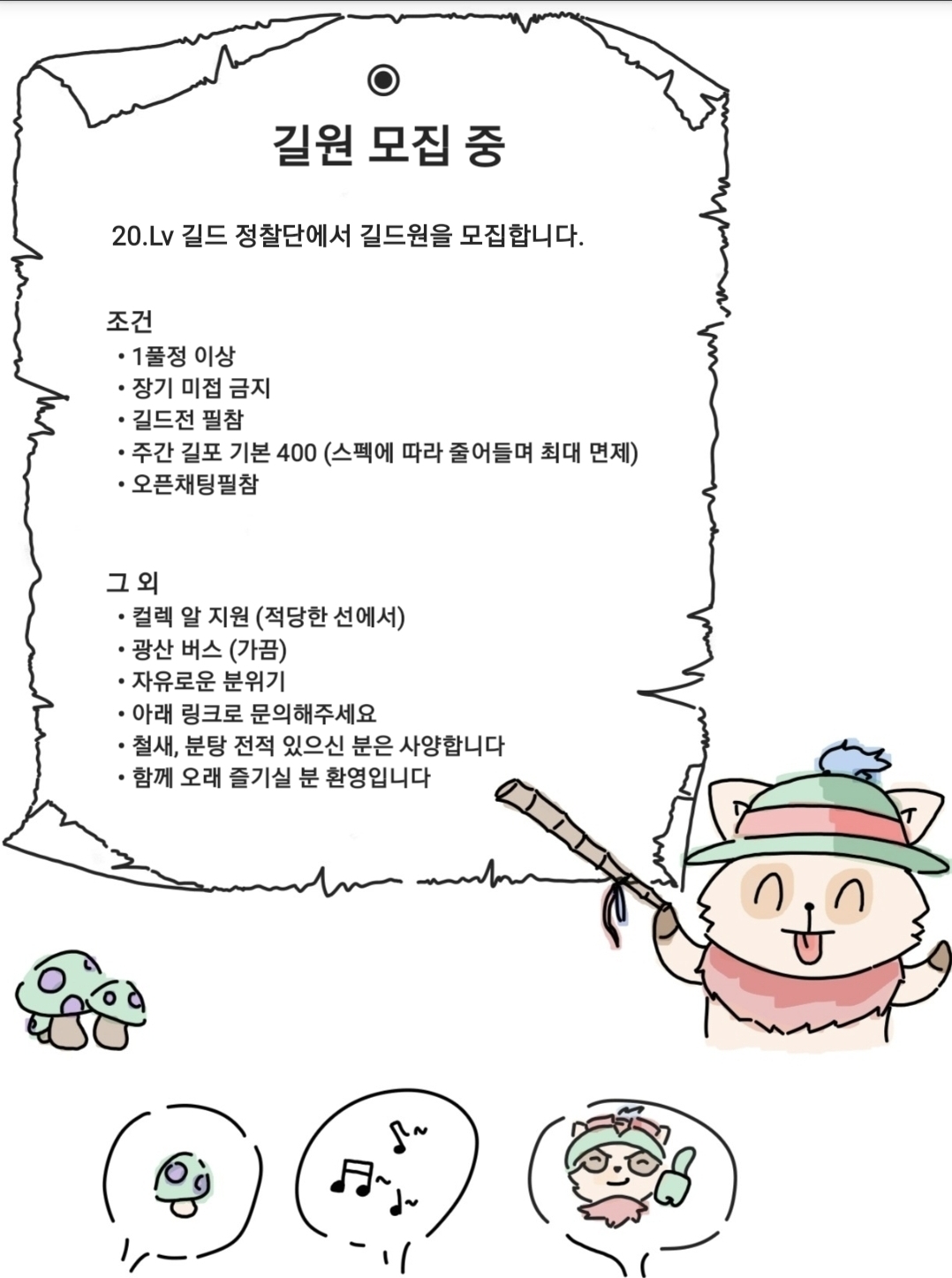 길원 모집 중

20.Lv 길드 정찰단에서 길드원을 모집합니다.

조건
• 1풀정 이상
• 장기 미접 금지
• 길드전 필참
• 주간 길포 기본 400 (스펙에 따라 줄어들며 최대 면제)
• 오픈채팅필참

그 외
• 컬렉 알 지원 (적당한 선에서)
• 광산 버스 (가끔)
• 자유로운 분위기
• 아래 링크로 문의해주세요
• 철새, 분탕 전적 있으신 분은 사양합니다
• 함께 오래 즐기실 분 환영입니다